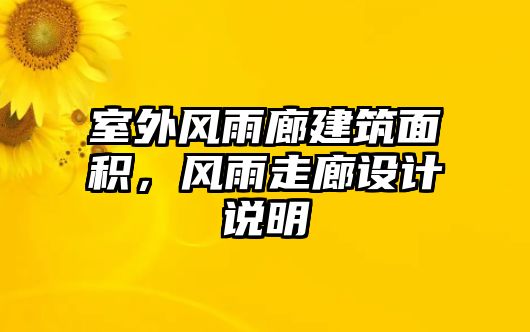 室外风雨廊建筑面积，风雨走廊设计说明